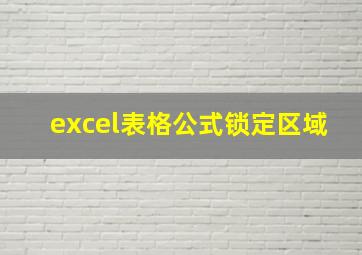 excel表格公式锁定区域